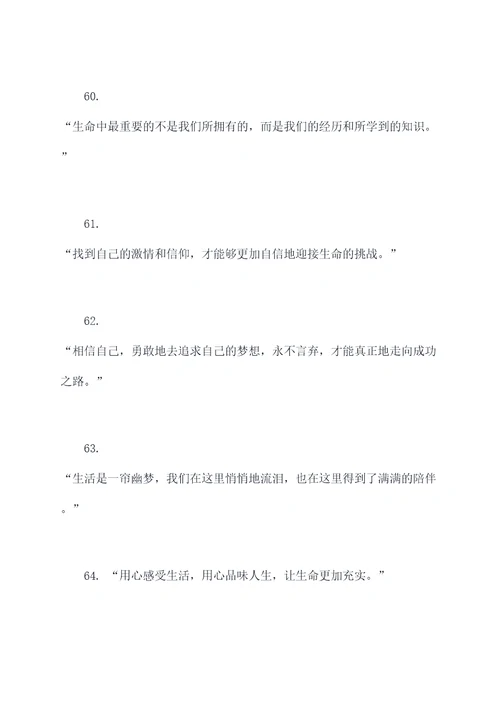 60.

“生命中最重要的不是我们所拥有的，而是我们的经历和所学到的知识。”

61.

“找到自己的激情和信仰，才能够更加自信地迎接生命的挑战。”

62.

“相信自己，勇敢地去追求自己的梦想，永不言弃，才能真正地走向成功之路。”

63.

“生活是一帘幽梦，我们在这里悄悄地流泪，也在这里得到了满满的陪伴。”

64. “用心感受生活，用心品味人生，让生命更加充实。”